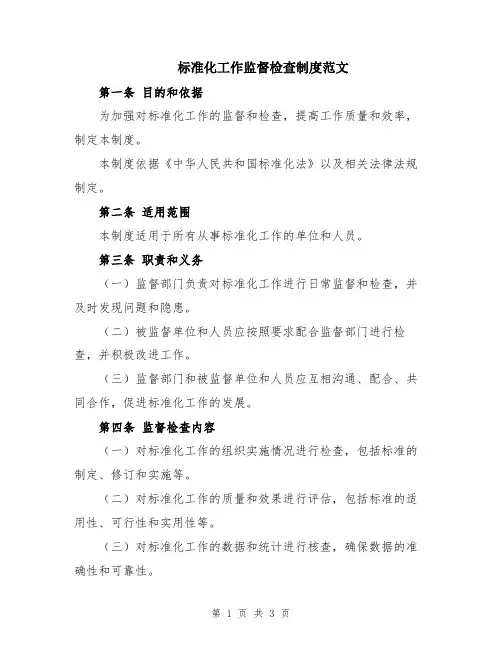 标准化工作监督检查制度范文

第一条 目的和依据

为加强对标准化工作的监督和检查，提高工作质量和效率，制定本制度。

本制度依据《中华人民共和国标准化法》以及相关法律法规制定。

第二条 适用范围

本制度适用于所有从事标准化工作的单位和人员。

第三条 职责和义务

（一）监督部门负责对标准化工作进行日常监督和检查，并及时发现问题和隐患。

（二）被监督单位和人员应按照要求配合监督部门进行检查，并积极改进工作。

（三）监督部门和被监督单位和人员应互相沟通、配合、共同合作，促进标准化工作的发展。

第四条 监督检查内容

（一）对标准化工作的组织实施情况进行检查，包括标准的制定、修订和实施等。

（二）对标准化工作的质量和效果进行评估，包括标准的适用性、可行性和实用性等。

（三）对标准化工作的数据和统计进行核查，确保数据的准确性和可靠性。

第 1 页 共 3 页